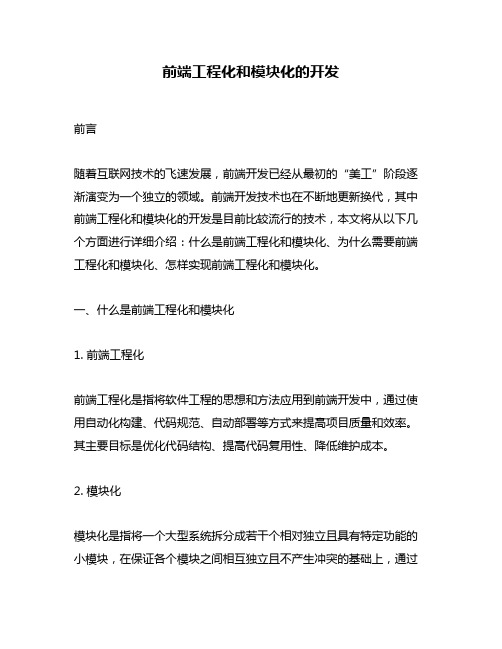 前端工程化和模块化的开发

前言

随着互联网技术的飞速发展，前端开发已经从最初的“美工”阶段逐渐演变为一个独立的领域。前端开发技术也在不断地更新换代，其中前端工程化和模块化的开发是目前比较流行的技术，本文将从以下几个方面进行详细介绍：什么是前端工程化和模块化、为什么需要前端工程化和模块化、怎样实现前端工程化和模块化。

一、什么是前端工程化和模块化

1. 前端工程化

前端工程化是指将软件工程的思想和方法应用到前端开发中，通过使用自动化构建、代码规范、自动部署等方式来提高项目质量和效率。其主要目标是优化代码结构、提高代码复用性、降低维护成本。

2. 模块化

模块化是指将一个大型系统拆分成若干个相对独立且具有特定功能的小模块，在保证各个模块之间相互独立且不产生冲突的基础上，通过